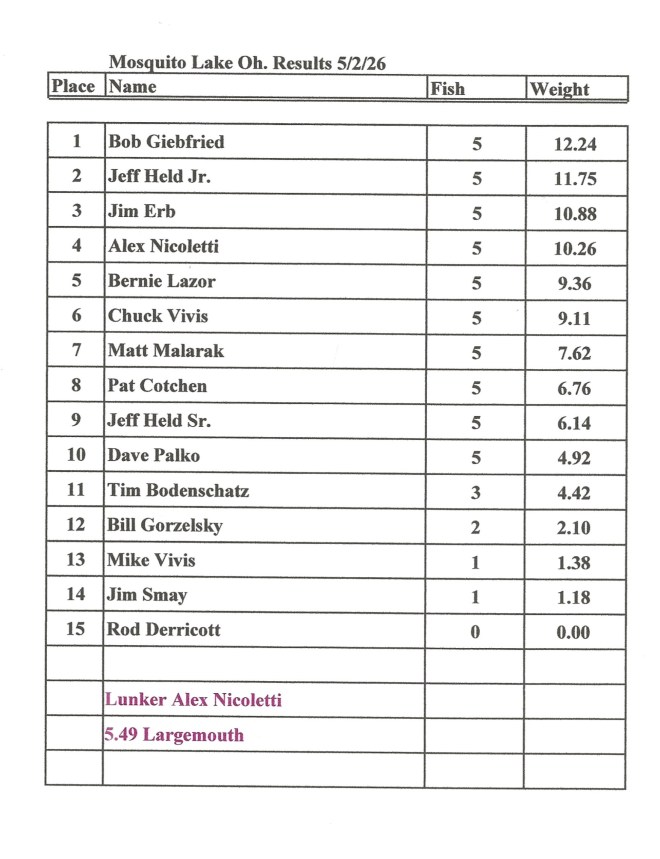 Mosquito Lake Oh. Results 5/2/26

| Place | Name | Fish | Weight |
|---|---|---|---|
| 1 | Bob Giebfried | 5 | 12.24 |
| 2 | Jeff Held Jr. | 5 | 11.75 |
| 3 | Jim Erb | 5 | 10.88 |
| 4 | Alex Nicoletti | 5 | 10.26 |
| 5 | Bernie Lazor | 5 | 9.36 |
| 6 | Chuck Vivis | 5 | 9.11 |
| 7 | Matt Malarak | 5 | 7.62 |
| 8 | Pat Cotchen | 5 | 6.76 |
| 9 | Jeff Held Sr. | 5 | 6.14 |
| 10 | Dave Palko | 5 | 4.92 |
| 11 | Tim Bodenschatz | 3 | 4.42 |
| 12 | Bill Gorzelsky | 2 | 2.10 |
| 13 | Mike Vivis | 1 | 1.38 |
| 14 | Jim Smay | 1 | 1.18 |
| 15 | Rod Derricott | 0 | 0.00 |
| | | | |
| | Lunker Alex Nicoletti | | |
| | 5.49 Largemouth | | |
| | | | |